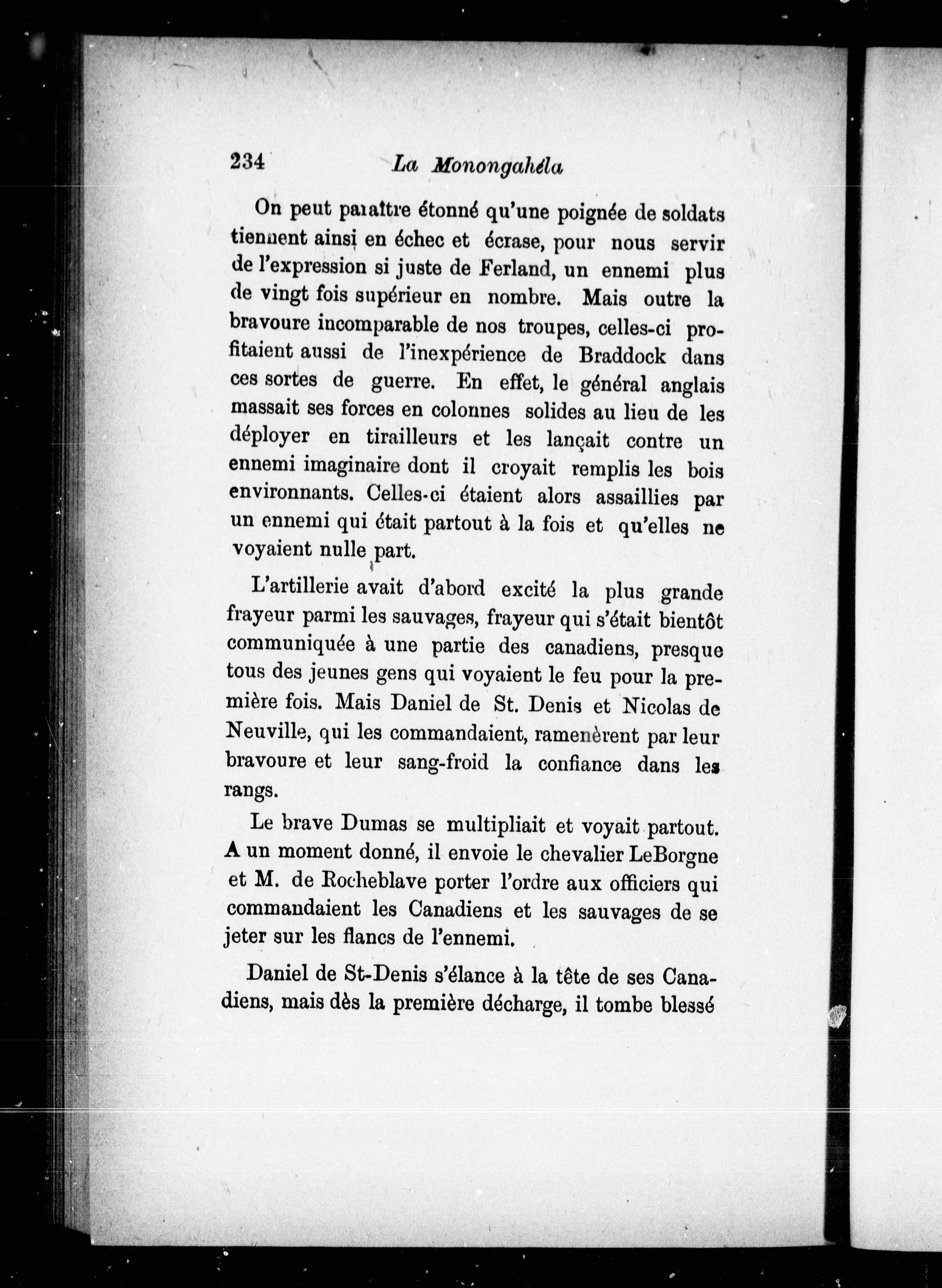 234 La Monongahéla

On peut paraître étonné qu'une poignée de soldats tiennent ainsi en échec et écrase, pour nous servir de l'expression si juste de Ferland, un ennemi plus de vingt fois supérieur en nombre. Mais outre la bravoure incomparable de nos troupes, celles-ci profitaient aussi de l'inexpérience de Braddock dans ces sortes de guerre. En effet, le général anglais massait ses forces en colonnes solides au lieu de les déployer en tirailleurs et les lançait contre un ennemi imaginaire dont il croyait remplis les bois environnants. Celles-ci étaient alors assaillies par un ennemi qui était partout à la fois et qu'elles ne voyaient nulle part.

L'artillerie avait d'abord excité la plus grande frayeur parmi les sauvages, frayeur qui s'était bientôt communiquée à une partie des canadiens, presque tous des jeunes gens qui voyaient le feu pour la première fois. Mais Daniel de St. Denis et Nicolas de Neuville, qui les commandaient, ramenèrent par leur bravoure et leur sang-froid la confiance dans les rangs.

Le brave Dumas se multipliait et voyait partout. A un moment donné, il envoie le chevalier LeBorgne et M. de Rocheblave porter l'ordre aux officiers qui commandaient les Canadiens et les sauvages de se jeter sur les flancs de l'ennemi.

Daniel de St-Denis s'élance à la tête de ses Canadiens, mais dès la première décharge, il tombe blessé